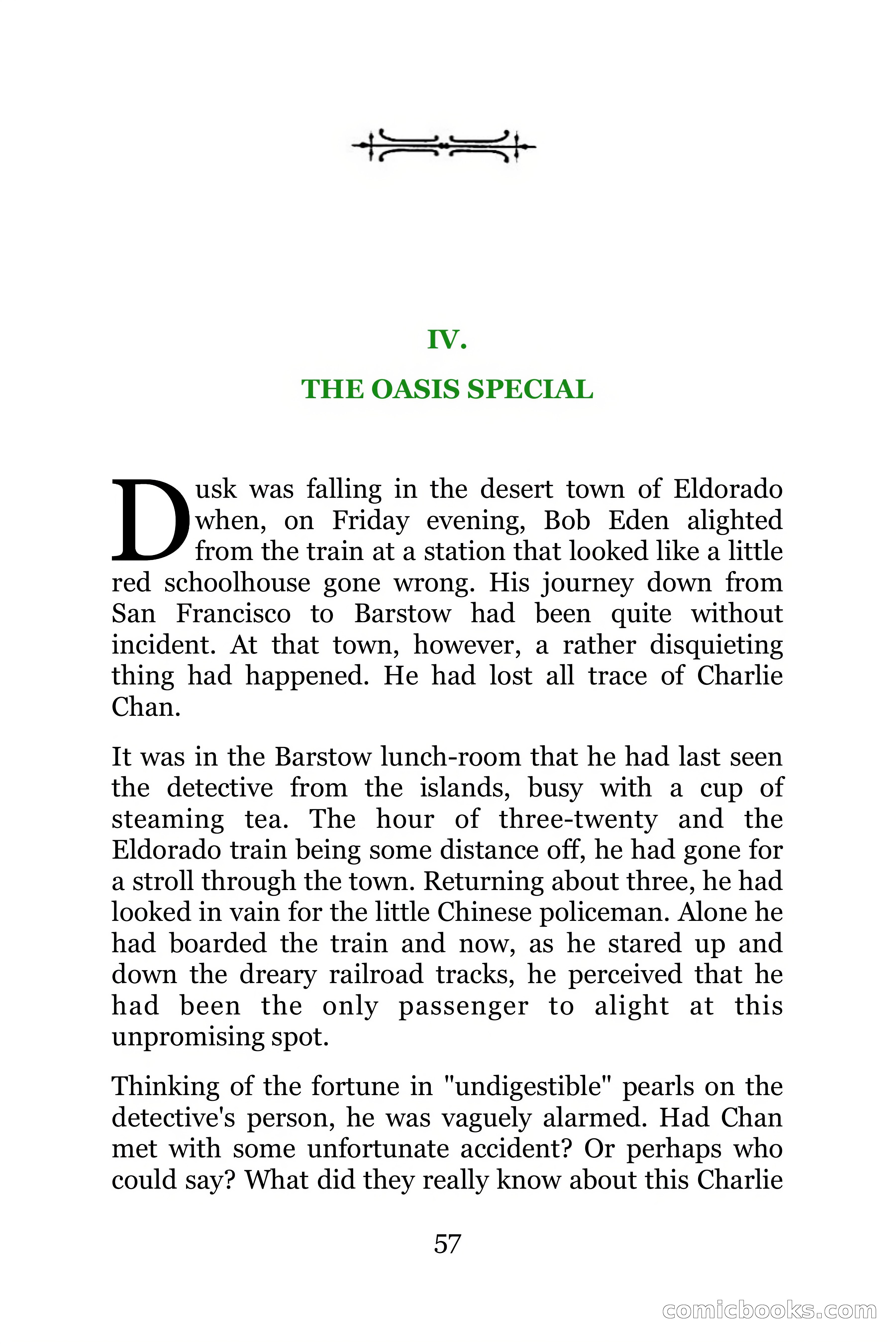 IV.

THE OASIS SPECIAL

Dusk was falling in the desert town of Eldorado when, on Friday evening, Bob Eden alighted from the train at a station that looked like a little red schoolhouse gone wrong. His journey down from San Francisco to Barstow had been quite without incident. At that town, however, a rather disquieting thing had happened. He had lost all trace of Charlie Chan.

It was in the Barstow lunch-room that he had last seen the detective from the islands, busy with a cup of steaming tea. The hour of three-twenty and the Eldorado train being some distance off, he had gone for a stroll through the town. Returning about three, he had looked in vain for the little Chinese policeman. Alone he had boarded the train and now, as he stared up and down the dreary railroad tracks, he perceived that he had been the only passenger to alight at this unpromising spot.

Thinking of the fortune in "undigestible" pearls on the detective's person, he was vaguely alarmed. Had Chan met with some unfortunate accident? Or perhaps who could say? What did they really know about this Charlie

57

comicbooks.com